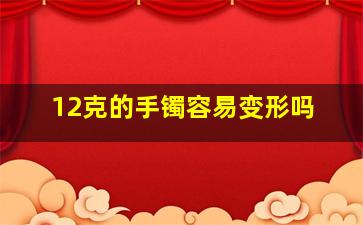 12克的手镯容易变形吗